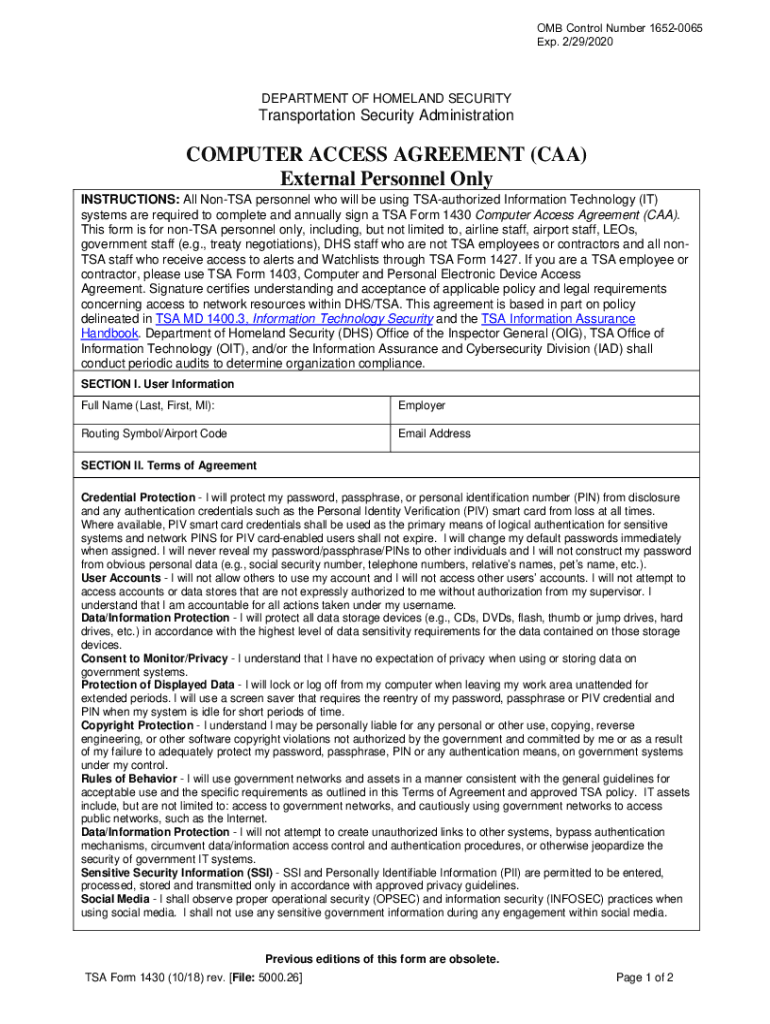 OMB Control Number 1652-0065
Exp. 2/29/2020

DEPARTMENT OF HOMELAND SECURITY
Transportation Security Administration

COMPUTER ACCESS AGREEMENT (CAA)
External Personnel Only

INSTRUCTIONS: All Non-TSA personnel who will be using TSA-authorized Information Technology (IT) systems are required to complete and annually sign a TSA Form 1430 Computer Access Agreement (CAA). This form is for non-TSA personnel only, including, but not limited to, airline staff, airport staff, LEOs, government staff (e.g., treaty negotiations), DHS staff who are not TSA employees or contractors and all non-TSA staff who receive access to alerts and Watchlists through TSA Form 1427. If you are a TSA employee or contractor, please use TSA Form 1403, Computer and Personal Electronic Device Access Agreement. Signature certifies understanding and acceptance of applicable policy and legal requirements concerning access to network resources within DHS/TSA. This agreement is based in part on policy delineated in TSA MD 1400.3, Information Technology Security and the TSA Information Assurance Handbook. Department of Homeland Security (DHS) Office of the Inspector General (OIG), TSA Office of Information Technology (OIT), and/or the Information Assurance and Cybersecurity Division (IAD) shall conduct periodic audits to determine organization compliance.

SECTION I. User Information

| Full Name (Last, First, MI): | Employer |
|---|---|
| Routing Symbol/Airport Code | Email Address |

SECTION II. Terms of Agreement

Credential Protection - I will protect my password, passphrase, or personal identification number (PIN) from disclosure and any authentication credentials such as the Personal Identity Verification (PIV) smart card from loss at all times. Where available, PIV smart card credentials shall be used as the primary means of logical authentication for sensitive systems and network PINS for PIV card-enabled users shall not expire. I will change my default passwords immediately when assigned. I will never reveal my password/passphrase/PINs to other individuals and I will not construct my password from obvious personal data (e.g., social security number, telephone numbers, relative's names, pet's name, etc.).
User Accounts - I will not allow others to use my account and I will not access other users' accounts. I will not attempt to access accounts or data stores that are not expressly authorized to me without authorization from my supervisor. I understand that I am accountable for all actions taken under my username.
Data/Information Protection - I will protect all data storage devices (e.g., CDs, DVDs, flash, thumb or jump drives, hard drives, etc.) in accordance with the highest level of data sensitivity requirements for the data contained on those storage devices.
Consent to Monitor/Privacy - I understand that I have no expectation of privacy when using or storing data on government systems.
Protection of Displayed Data - I will lock or log off from my computer when leaving my work area unattended for extended periods. I will use a screen saver that requires the reentry of my password, passphrase or PIV credential and PIN when my system is idle for short periods of time.
Copyright Protection - I understand I may be personally liable for any personal or other use, copying, reverse engineering, or other software copyright violations not authorized by the government and committed by me or as a result of my failure to adequately protect my password, passphrase, PIN or any authentication means, on government systems under my control.
Rules of Behavior - I will use government networks and assets in a manner consistent with the general guidelines for acceptable use and the specific requirements as outlined in this Terms of Agreement and approved TSA policy. IT assets include, but are not limited to: access to government networks, and cautiously using government networks to access public networks, such as the Internet.
Data/Information Protection - I will not attempt to create unauthorized links to other systems, bypass authentication mechanisms, circumvent data/information access control and authentication procedures, or otherwise jeopardize the security of government IT systems.
Sensitive Security Information (SSI) - SSI and Personally Identifiable Information (PII) are permitted to be entered, processed, stored and transmitted only in accordance with approved privacy guidelines.
Social Media - I shall observe proper operational security (OPSEC) and information security (INFOSEC) practices when using social media. I shall not use any sensitive government information during any engagement within social media.

Previous editions of this form are obsolete.
TSA Form 1430 (10/18) rev. [File: 5000.26]
Page 1 of 2